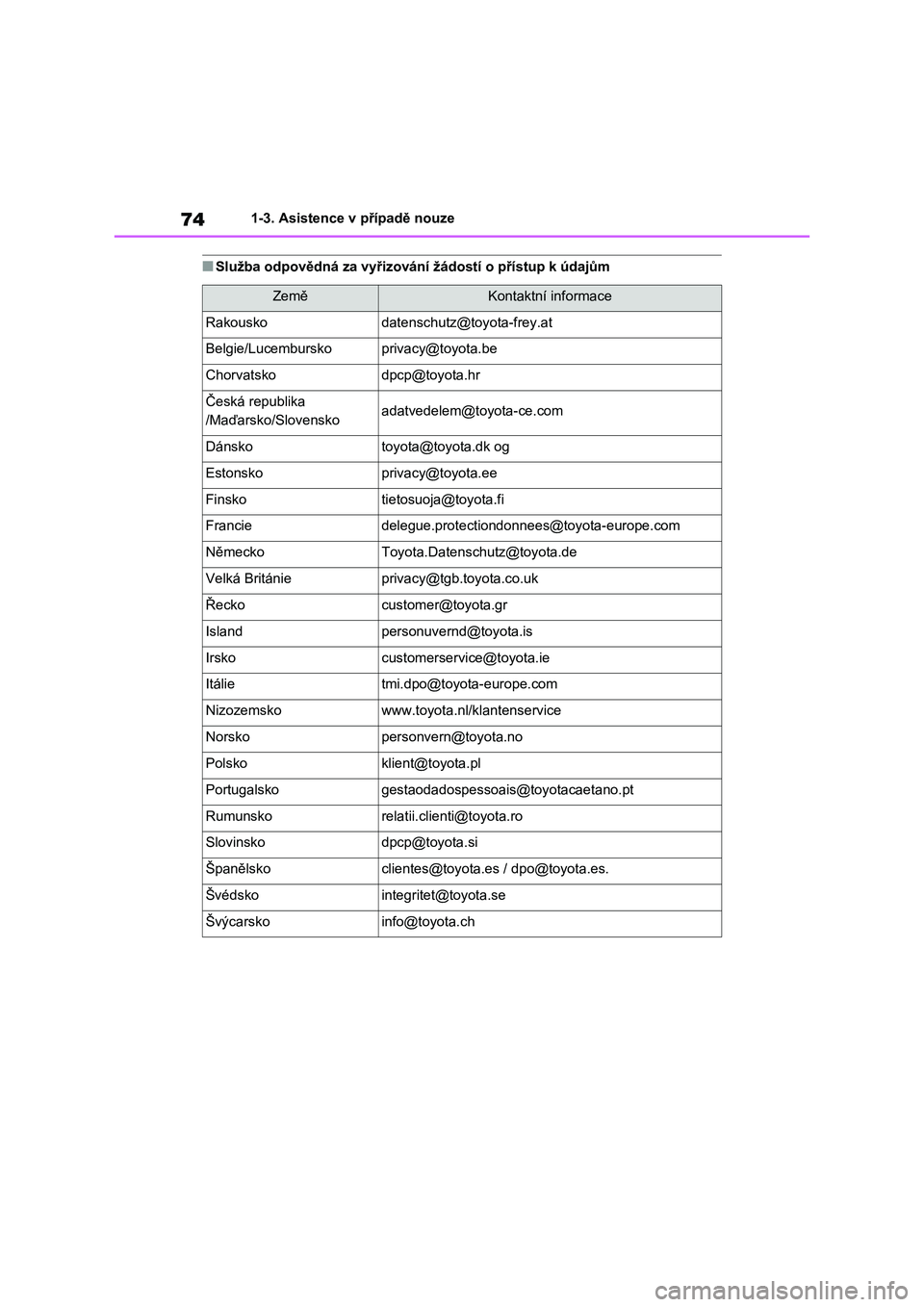 74 1-3. Asistence v případě nouze

■ Služba odpovědná za vyřizování žádostí o přístup k údajům

| Země | Kontaktní informace |
|---|---|
| Rakousko | datenschutz@toyota-frey.at |
| Belgie/Lucembursko | privacy@toyota.be |
| Chorvatsko | dpcp@toyota.hr |
| Česká republika /Maďarsko/Slovensko | adatvedelem@toyota-ce.com |
| Dánsko | toyota@toyota.dk og |
| Estonsko | privacy@toyota.ee |
| Finsko | tietosuoja@toyota.fi |
| Francie | delegue.protectiondonnees@toyota-europe.com |
| Německo | Toyota.Datenschutz@toyota.de |
| Velká Británie | privacy@tgb.toyota.co.uk |
| Řecko | customer@toyota.gr |
| Island | personuvernd@toyota.is |
| Irsko | customerservice@toyota.ie |
| Itálie | tmi.dpo@toyota-europe.com |
| Nizozemsko | www.toyota.nl/klantenservice |
| Norsko | personvern@toyota.no |
| Polsko | klient@toyota.pl |
| Portugalsko | gestaodadospessoais@toyotacaetano.pt |
| Rumunsko | relatii.clienti@toyota.ro |
| Slovinsko | dpcp@toyota.si |
| Španělsko | clientes@toyota.es / dpo@toyota.es. |
| Švédsko | integritet@toyota.se |
| Švýcarsko | info@toyota.ch |

carmanualsonline.info